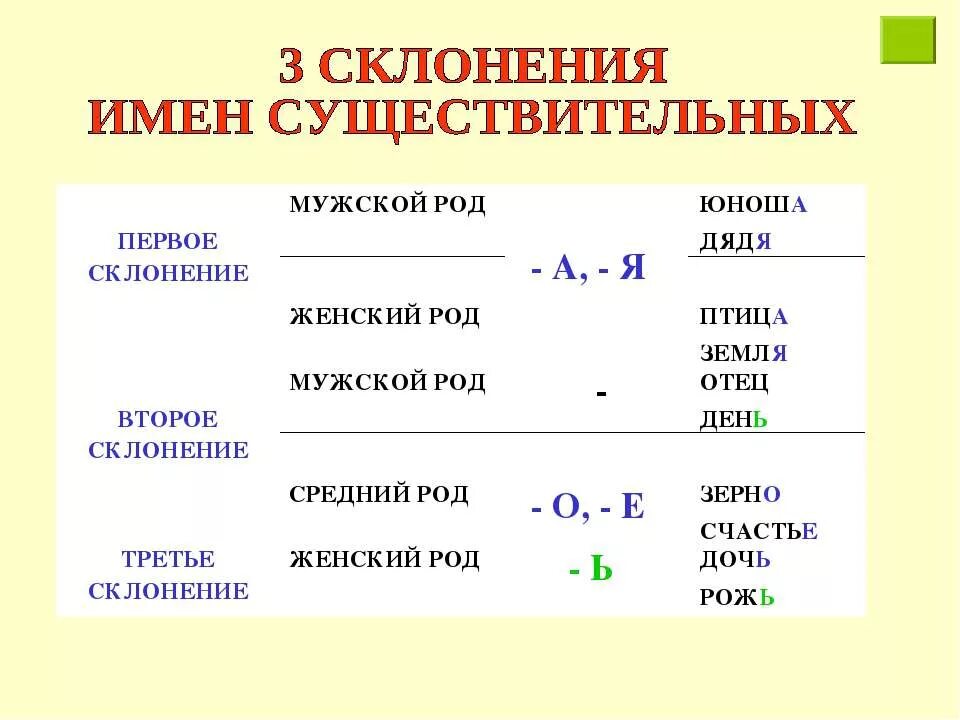 3 СКЛОНЕНИЯ ИМЕН СУЩЕСТВИТЕЛЬНЫХ

| | | | |
|---|---|---|---|
| ПЕРВОЕ СКЛОНЕНИЕ | МУЖСКОЙ РОД | - А, - Я | ЮНОША ДЯДЯ |
| | ЖЕНСКИЙ РОД | | ПТИЦА ЗЕМЛЯ |
| ВТОРОЕ СКЛОНЕНИЕ | МУЖСКОЙ РОД | - | ОТЕЦ ДЕНЬ |
| | СРЕДНИЙ РОД | - О, - Е | ЗЕРНО СЧАСТЬЕ |
| ТРЕТЬЕ СКЛОНЕНИЕ | ЖЕНСКИЙ РОД | - Ь | ДОЧЬ РОЖЬ |